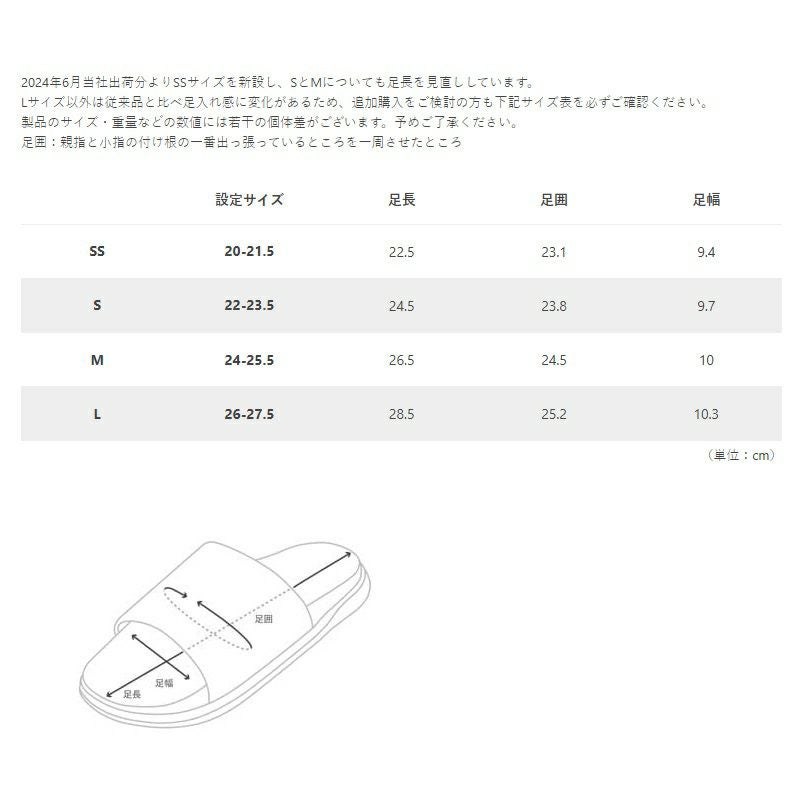 2024年6月当社出荷分よりSSサイズを新設し、SとMについても足長を見直ししています。
Lサイズ以外は従来品と比べ足入れ感に変化があるため、追加購入をご検討の方も下記サイズ表を必ずご確認ください。
製品のサイズ・重量などの数値には若干の個体差がございます。予めご了承ください。
足囲：親指と小指の付け根の一番出っ張っているところを一周させたところ

| | 設定サイズ | 足長 | 足囲 | 足幅 |
|---|---|---|---|---|
| SS | 20-21.5 | 22.5 | 23.1 | 9.4 |
| S | 22-23.5 | 24.5 | 23.8 | 9.7 |
| M | 24-25.5 | 26.5 | 24.5 | 10 |
| L | 26-27.5 | 28.5 | 25.2 | 10.3 |

（単位：cm）

足囲
足幅
足長